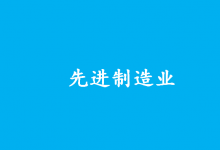 先进制造业